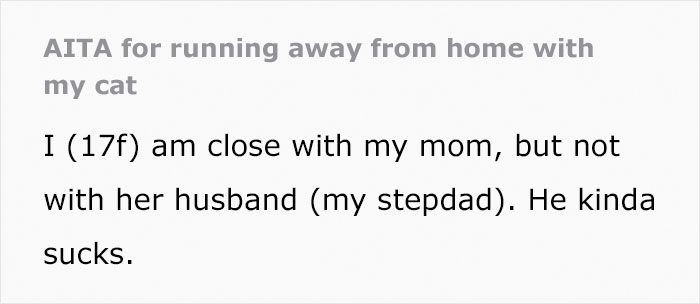 AITA for running away from home with my cat

I (17f) am close with my mom, but not with her husband (my stepdad). He kinda sucks.